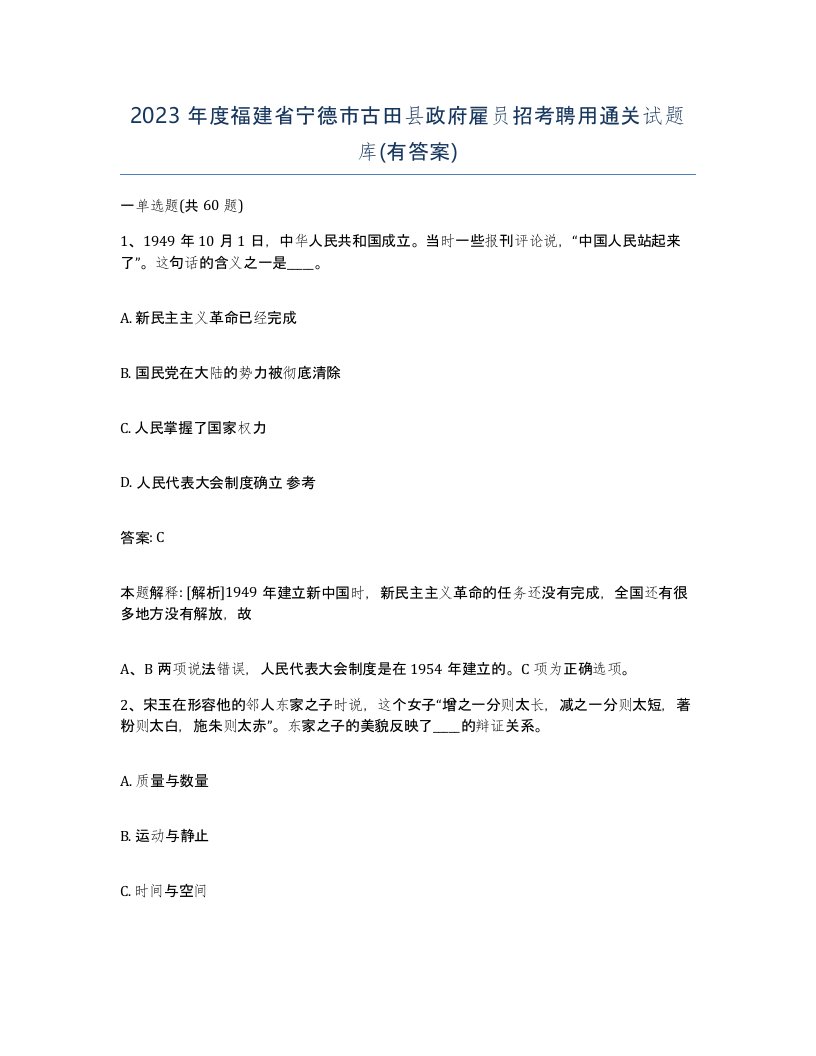 2023 年度福建省宁德市古田县政府雇员招考聘用通关试题库(有答案)

一单选题(共 60 题)

1、1949 年 10 月 1 日，中华人民共和国成立。当时一些报刊评论说，“中国人民站起来了”。这句话的含义之一是____。

A. 新民主主义革命已经完成

B. 国民党在大陆的势力被彻底清除

C. 人民掌握了国家权力

D. 人民代表大会制度确立 参考

答案: C

本题解释: [解析]1949 年建立新中国时，新民主主义革命的任务还没有完成，全国还有很多地方没有解放，故

A、B 两项说法错误，人民代表大会制度是在 1954 年建立的。C 项为正确选项。

2、宋玉在形容他的邻人东家之子时说，这个女子“增之一分则太长，减之一分则太短，著粉则太白，施朱则太赤”。东家之子的美貌反映了____的辩证关系。

A. 质量与数量

B. 运动与静止

C. 时间与空间